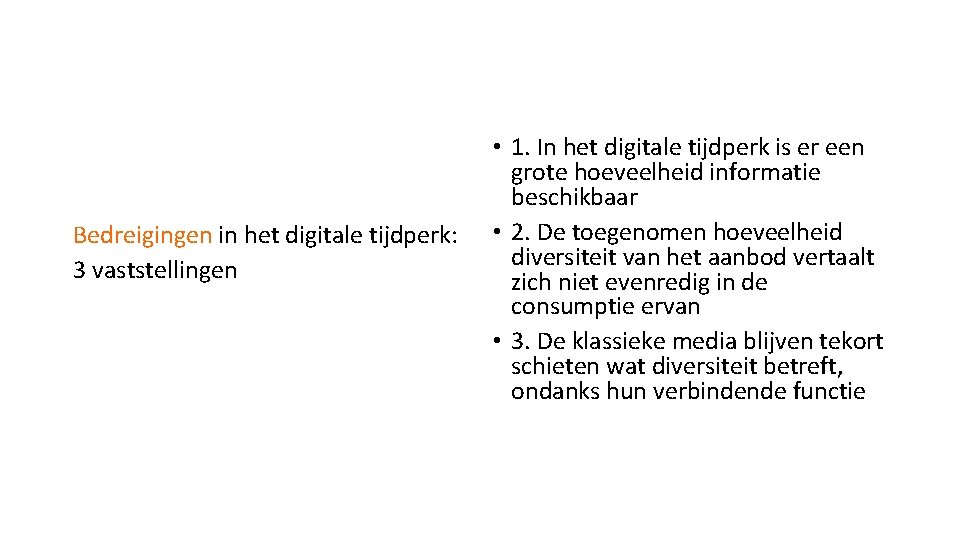 Bedreigingen in het digitale tijdperk: 3 vaststellingen

• 1. In het digitale tijdperk is er een grote hoeveelheid informatie beschikbaar
• 2. De toegenomen hoeveelheid diversiteit van het aanbod vertaalt zich niet evenredig in de consumptie ervan
• 3. De klassieke media blijven tekort schieten wat diversiteit betreft, ondanks hun verbindende functie